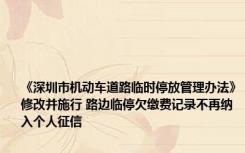 《深圳市机动车道路临时停放管理办法》修改并施行 路边临停欠缴费记录不再纳入个人征信